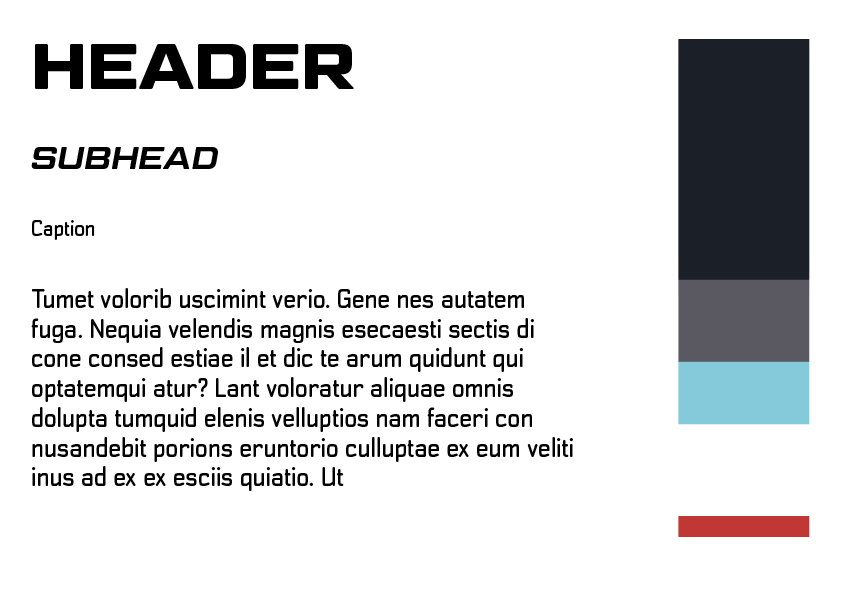 HEADER

SUBHEAD

Caption

Tumet volorib uscimint verio. Gene nes autatem fuga. Nequia velendis magnis esecaesti sectis di cone consed estiae il et dic te arum quidunt qui optatemqui atur? Lant voloratur aliquae omnis dolupta tumquid elenis velluptios nam faceri con nusandebit porions eruntorio culluptae ex eum veliti inus ad ex ex esciis quiatio. Ut